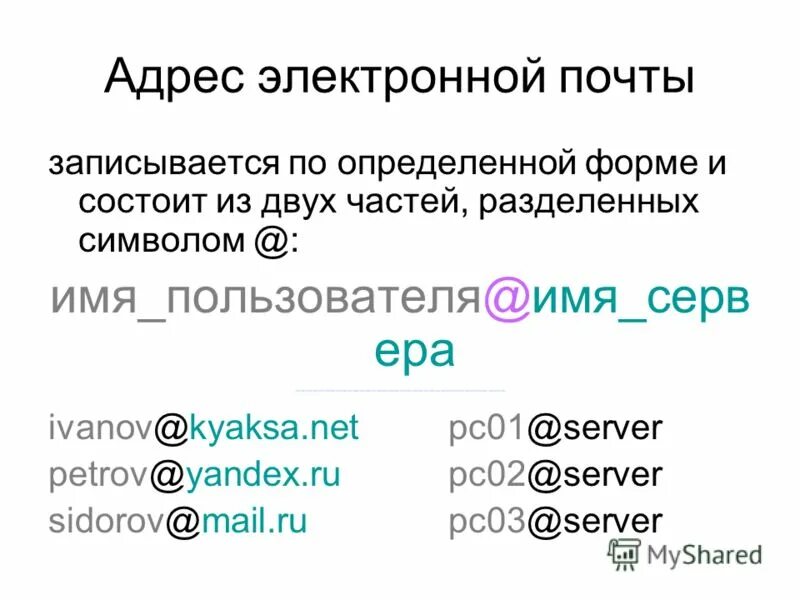 Адрес электронной почты

записывается по определенной форме и состоит из двух частей, разделенных символом @:

имя_пользователя@имя_сервера

ivanov@kyaksa.net
petrov@yandex.ru
sidorov@mail.ru

pc01@server
pc02@server
pc03@server

MyShared